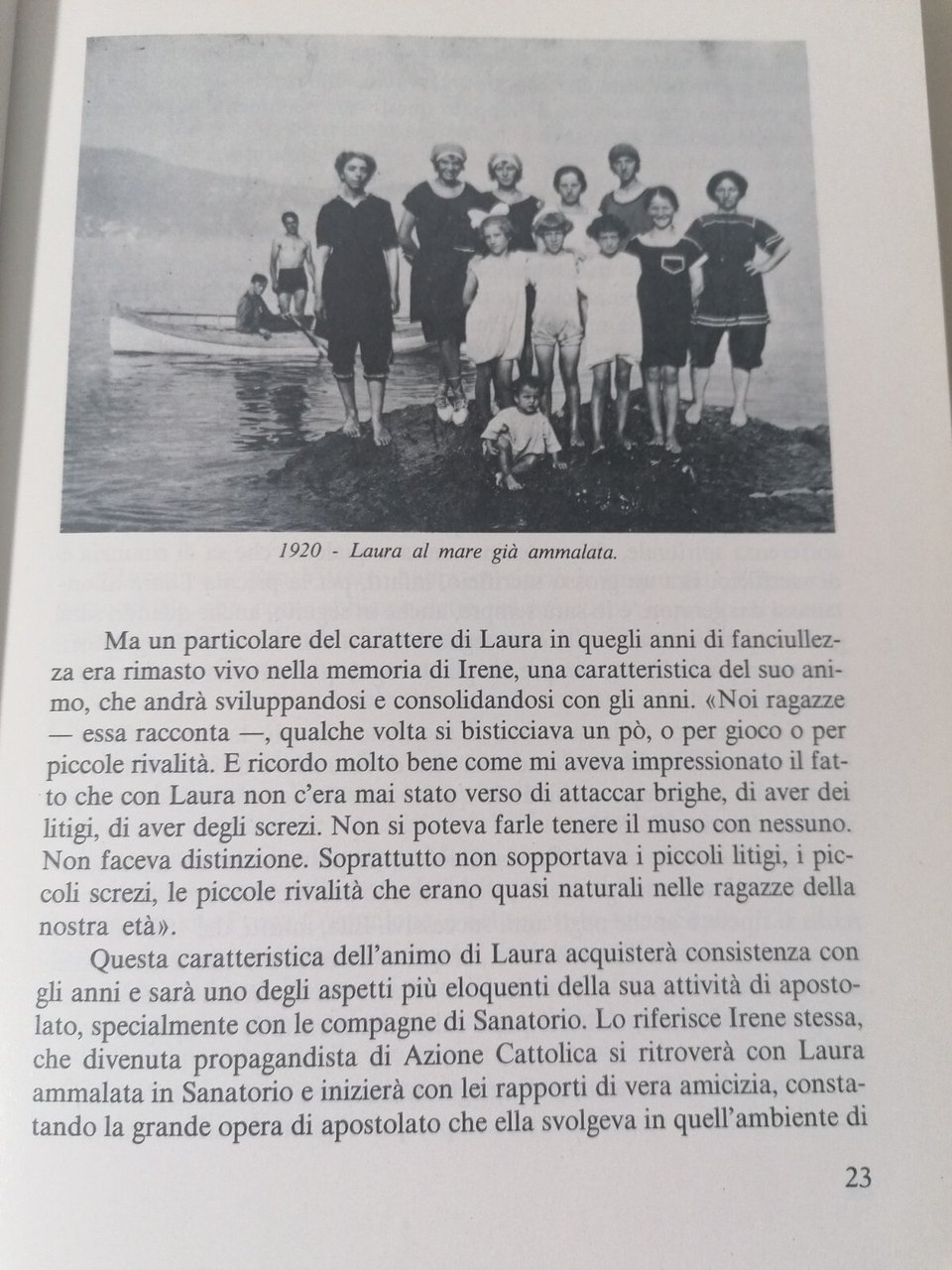 1920 - Laura al mare già ammalata.

Ma un particolare del carattere di Laura in quegli anni di fanciullezza era rimasto vivo nella memoria di Irene, una caratteristica del suo animo, che andrà sviluppandosi e consolidandosi con gli anni. «Noi ragazze — essa racconta —, qualche volta si bisticciava un pò, o per gioco o per piccole rivalità. E ricordo molto bene come mi aveva impressionato il fatto che con Laura non c'era mai stato verso di attaccar brighe, di aver dei litigi, di aver degli screzi. Non si poteva farle tenere il muso con nessuno. Non faceva distinzione. Soprattutto non sopportava i piccoli litigi, i piccoli screzi, le piccole rivalità che erano quasi naturali nelle ragazze della nostra età».

Questa caratteristica dell'animo di Laura acquisterà consistenza con gli anni e sarà uno degli aspetti più eloquenti della sua attività di apostolato, specialmente con le compagne di Sanatorio. Lo riferisce Irene stessa, che divenuta propagandista di Azione Cattolica si ritroverà con Laura ammalata in Sanatorio e inizierà con lei rapporti di vera amicizia, constatando la grande opera di apostolato che ella svolgeva in quell'ambiente di

23